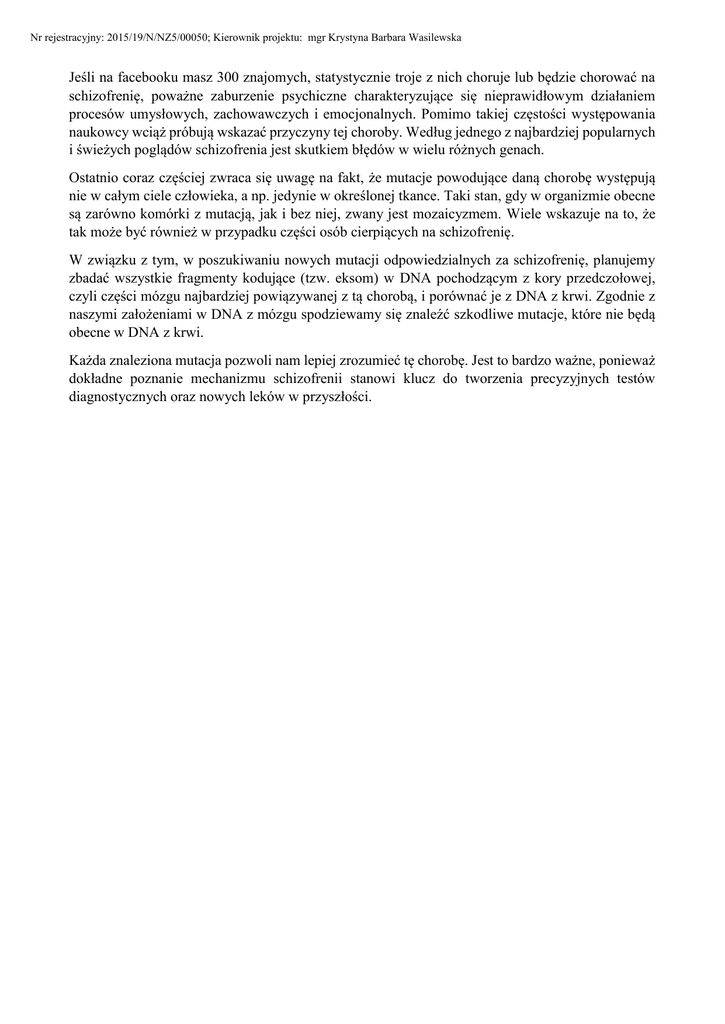 Nr rejestracyjny: 2015/19/N/NZ5/00050; Kierownik projektu: mgr Krystyna Barbara Wasilewska

Jeśli na facebooku masz 300 znajomych, statystycznie troje z nich choruje lub będzie chorować na schizofrenię, poważne zaburzenie psychiczne charakteryzujące się nieprawidłowym działaniem procesów umysłowych, zachowawczych i emocjonalnych. Pomimo takiej częstości występowania naukowcy wciąż próbują wskazać przyczyny tej choroby. Według jednego z najbardziej popularnych i świeżych poglądów schizofrenia jest skutkiem błędów w wielu różnych genach.

Ostatnio coraz częściej zwraca się uwagę na fakt, że mutacje powodujące daną chorobę występują nie w całym ciele człowieka, a np. jedynie w określonej tkance. Taki stan, gdy w organizmie obecne są zarówno komórki z mutacją, jak i bez niej, zwany jest mozaicyzmem. Wiele wskazuje na to, że tak może być również w przypadku części osób cierpiących na schizofrenię.

W związku z tym, w poszukiwaniu nowych mutacji odpowiedzialnych za schizofrenię, planujemy zbadać wszystkie fragmenty kodujące (tzw. eksom) w DNA pochodzącym z kory przedczołowej, czyli części mózgu najbardziej powiązywanej z tą chorobą, i porównać je z DNA z krwi. Zgodnie z naszymi założeniami w DNA z mózgu spodziewamy się znaleźć szkodliwe mutacje, które nie będą obecne w DNA z krwi.

Każda znaleziona mutacja pozwoli nam lepiej zrozumieć tę chorobę. Jest to bardzo ważne, ponieważ dokładne poznanie mechanizmu schizofrenii stanowi klucz do tworzenia precyzyjnych testów diagnostycznych oraz nowych leków w przyszłości.